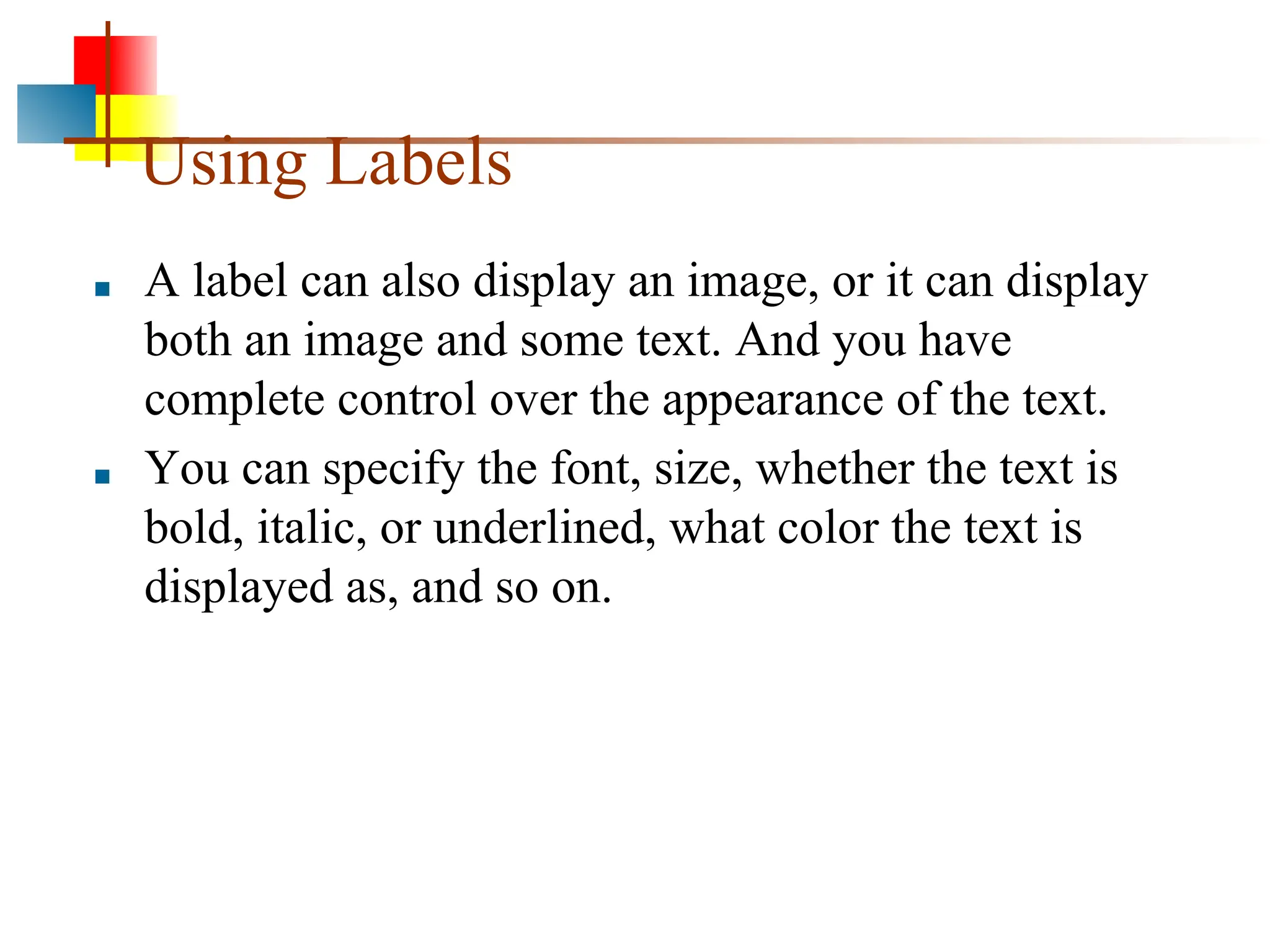 Using Labels

- A label can also display an image, or it can display both an image and some text. And you have complete control over the appearance of the text.
- You can specify the font, size, whether the text is bold, italic, or underlined, what color the text is displayed as, and so on.